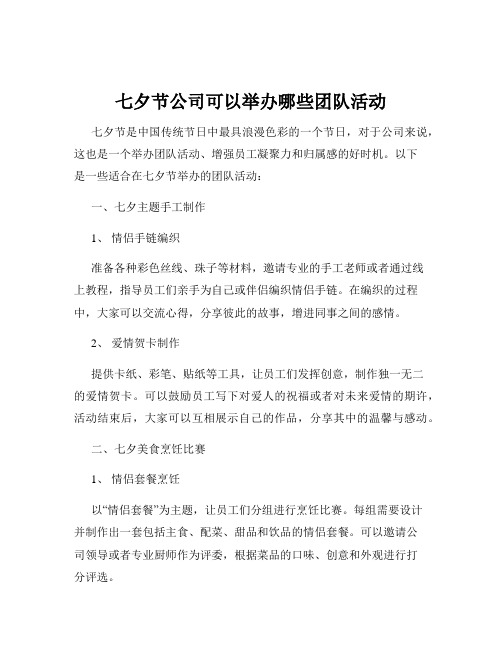 七夕节公司可以举办哪些团队活动

七夕节是中国传统节日中最具浪漫色彩的一个节日，对于公司来说，这也是一个举办团队活动、增强员工凝聚力和归属感的好时机。以下是一些适合在七夕节举办的团队活动：

一、七夕主题手工制作

1、 情侣手链编织

准备各种彩色丝线、珠子等材料，邀请专业的手工老师或者通过线上教程，指导员工们亲手为自己或伴侣编织情侣手链。在编织的过程中，大家可以交流心得，分享彼此的故事，增进同事之间的感情。

2、 爱情贺卡制作

提供卡纸、彩笔、贴纸等工具，让员工们发挥创意，制作独一无二的爱情贺卡。可以鼓励员工写下对爱人的祝福或者对未来爱情的期许，活动结束后，大家可以互相展示自己的作品，分享其中的温馨与感动。

二、七夕美食烹饪比赛

1、 情侣套餐烹饪

以“情侣套餐”为主题，让员工们分组进行烹饪比赛。每组需要设计并制作出一套包括主食、配菜、甜品和饮品的情侣套餐。可以邀请公司领导或者专业厨师作为评委，根据菜品的口味、创意和外观进行打分评选。